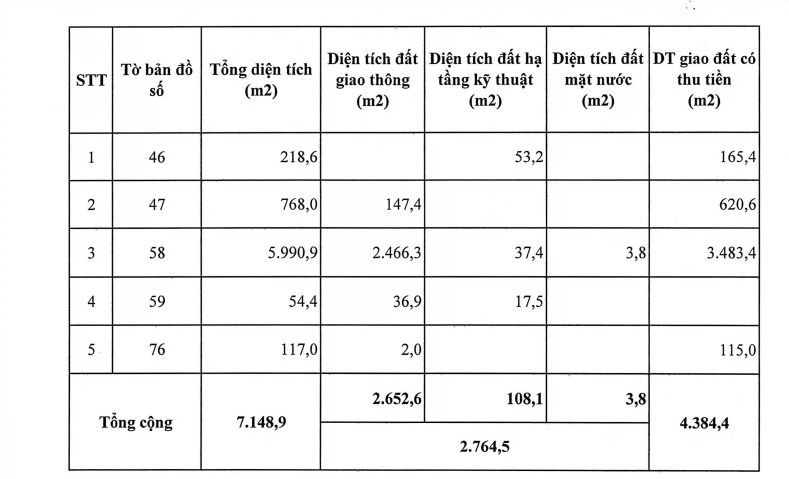 | STT | Tờ bản đồ số | Tổng diện tích (m2) | Diện tích đất giao thông (m2) | Diện tích đất hạ tầng kỹ thuật (m2) | Diện tích đất mặt nước (m2) | DT giao đất có thu tiền (m2) |
|---|---|---|---|---|---|---|
| 1 | 46 | 218,6 | | 53,2 | | 165,4 |
| 2 | 47 | 768,0 | 147,4 | | | 620,6 |
| 3 | 58 | 5.990,9 | 2.466,3 | 37,4 | 3,8 | 3.483,4 |
| 4 | 59 | 54,4 | 36,9 | 17,5 | | |
| 5 | 76 | 117,0 | 2,0 | | | 115,0 |
| Tổng cộng | | 7.148,9 | 2.652,6 | 108,1 | 3,8 | 4.384,4 |
| | | | 2.764,5 | | | |